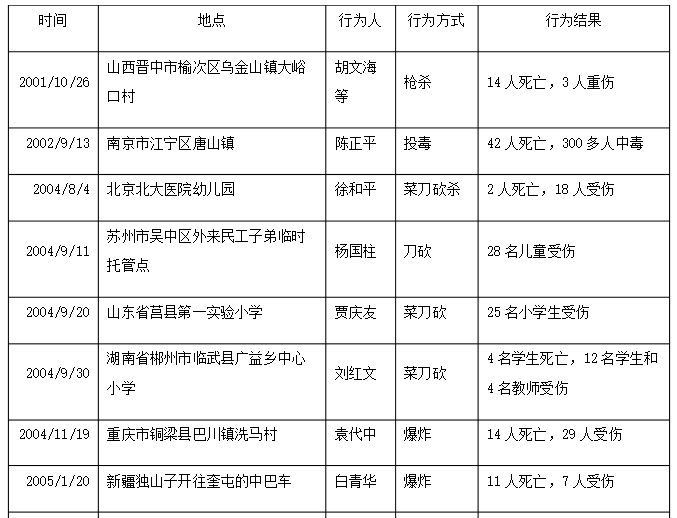 | 时间 | 地点 | 行为人 | 行为方式 | 行为结果 |
|---|---|---|---|---|
| 2001/10/26 | 山西晋中市榆次区乌金山镇大峪口村 | 胡文海等 | 枪杀 | 14 人死亡，3 人重伤 |
| 2002/9/13 | 南京市江宁区唐山镇 | 陈正平 | 投毒 | 42 人死亡，300 多人中毒 |
| 2004/8/4 | 北京北大医院幼儿园 | 徐和平 | 菜刀砍杀 | 2 人死亡，18 人受伤 |
| 2004/9/11 | 苏州市吴中区外来民工子弟临时托管点 | 杨国柱 | 刀砍 | 28 名儿童受伤 |
| 2004/9/20 | 山东省莒县第一实验小学 | 贾庆友 | 菜刀砍 | 25 名小学生受伤 |
| 2004/9/30 | 湖南省郴州市临武县广益乡中心小学 | 刘红文 | 菜刀砍 | 4 名学生死亡，12 名学生和 4 名教师受伤 |
| 2004/11/19 | 重庆市铜梁县巴川镇洗马村 | 袁代中 | 爆炸 | 14 人死亡，29 人受伤 |
| 2005/1/20 | 新疆独山子开往奎屯的中巴车 | 白青华 | 爆炸 | 11 人死亡，7 人受伤 |